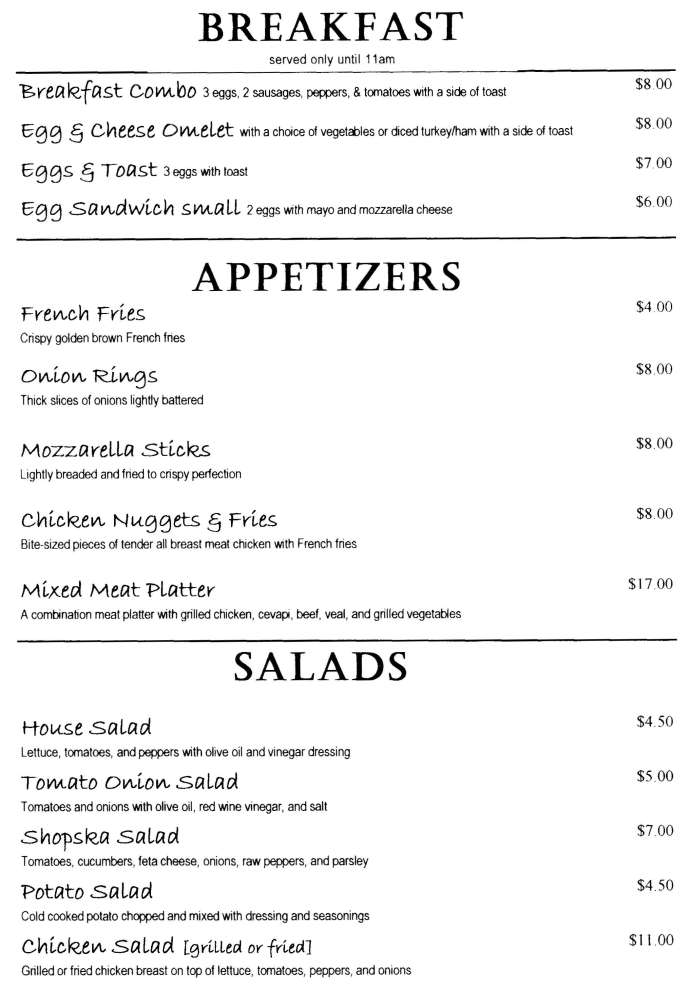 BREAKFAST

served only until 11am

Breakfast Combo 3 eggs, 2 sausages, peppers, & tomatoes with a side of toast $8.00

Egg & Cheese Omelet with a choice of vegetables or diced turkey/ham with a side of toast $8.00

Eggs & Toast 3 eggs with toast $7.00

Egg Sandwich small 2 eggs with mayo and mozzarella cheese $6.00

APPETIZERS

French Fries $4.00
Crispy golden brown French fries

Onion Rings $8.00
Thick slices of onions lightly battered

Mozzarella Sticks $8.00
Lightly breaded and fried to crispy perfection

Chicken Nuggets & Fries $8.00
Bite-sized pieces of tender all breast meat chicken with French fries

Mixed Meat Platter $17.00
A combination meat platter with grilled chicken, cevapi, beef, veal, and grilled vegetables

SALADS

House Salad $4.50
Lettuce, tomatoes, and peppers with olive oil and vinegar dressing

Tomato Onion Salad $5.00
Tomatoes and onions with olive oil, red wine vinegar, and salt

Shopska Salad $7.00
Tomatoes, cucumbers, feta cheese, onions, raw peppers, and parsley

Potato Salad $4.50
Cold cooked potato chopped and mixed with dressing and seasonings

Chicken Salad [grilled or fried] $11.00
Grilled or fried chicken breast on top of lettuce, tomatoes, peppers, and onions